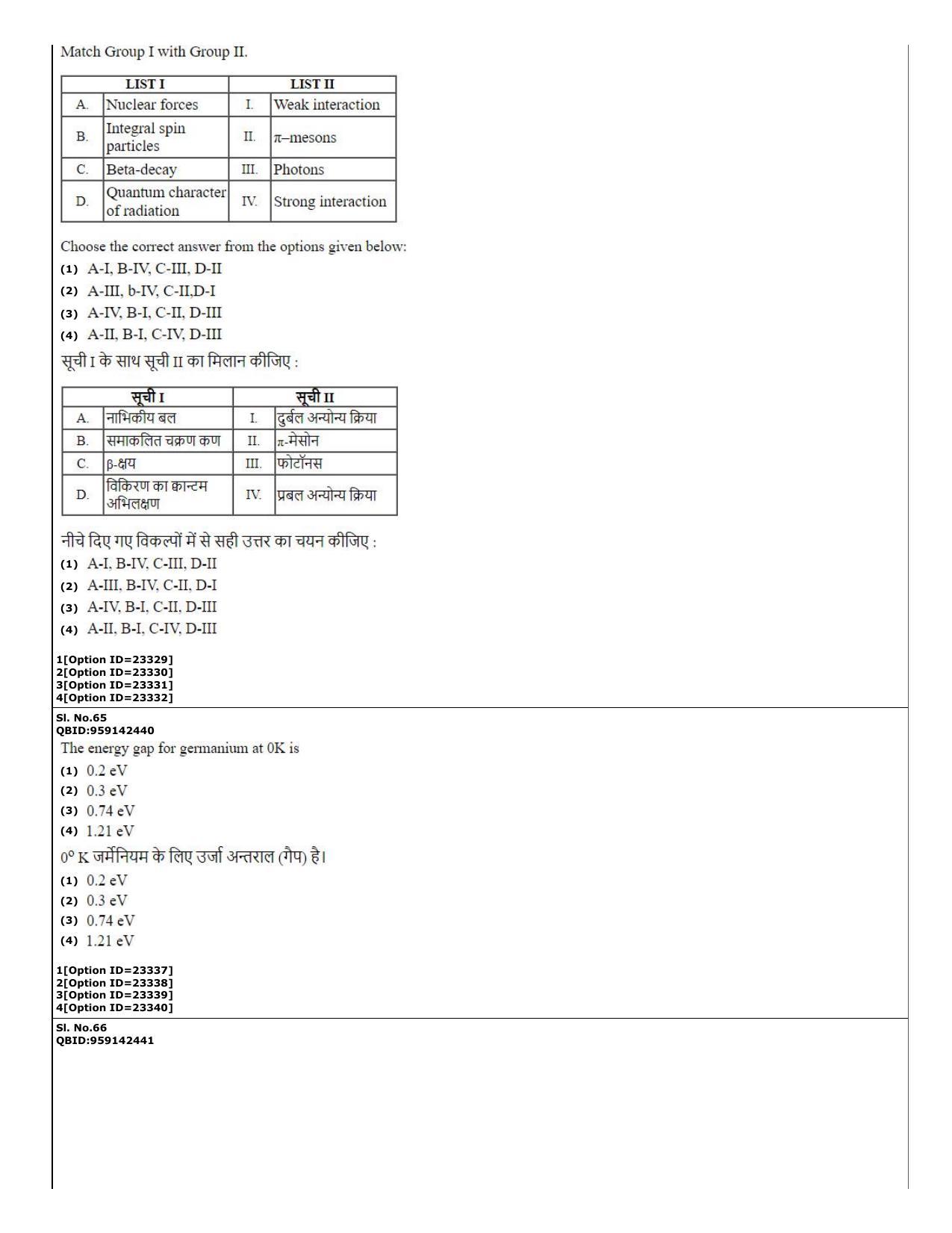 Match Group I with Group II.

| LIST I | | LIST II | |
|---|---|---|---|
| A. | Nuclear forces | I. | Weak interaction |
| B. | Integral spin particles | II. | π–mesons |
| C. | Beta-decay | III. | Photons |
| D. | Quantum character of radiation | IV. | Strong interaction |

Choose the correct answer from the options given below:
(1) A-I, B-IV, C-III, D-II
(2) A-III, b-IV, C-II,D-I
(3) A-IV, B-I, C-II, D-III
(4) A-II, B-I, C-IV, D-III

सूची I के साथ सूची II का मिलान कीजिए :

| सूची I | | सूची II | |
|---|---|---|---|
| A. | नाभिकीय बल | I. | दुर्बल अन्योन्य क्रिया |
| B. | समाकलित चक्रण कण | II. | π-मेसोन |
| C. | β-क्षय | III. | फोटॉनस |
| D. | विकिरण का क्वान्टम अभिलक्षण | IV. | प्रबल अन्योन्य क्रिया |

नीचे दिए गए विकल्पों में से सही उत्तर का चयन कीजिए :
(1) A-I, B-IV, C-III, D-II
(2) A-III, B-IV, C-II, D-I
(3) A-IV, B-I, C-II, D-III
(4) A-II, B-I, C-IV, D-III

1[Option ID=23329]
2[Option ID=23330]
3[Option ID=23331]
4[Option ID=23332]

Sl. No.65
QBID:959142440

The energy gap for germanium at 0K is
(1) 0.2 eV
(2) 0.3 eV
(3) 0.74 eV
(4) 1.21 eV

0° K जर्मेनियम के लिए उर्जा अन्तराल (गैप) है।
(1) 0.2 eV
(2) 0.3 eV
(3) 0.74 eV
(4) 1.21 eV

1[Option ID=23337]
2[Option ID=23338]
3[Option ID=23339]
4[Option ID=23340]

Sl. No.66
QBID:959142441